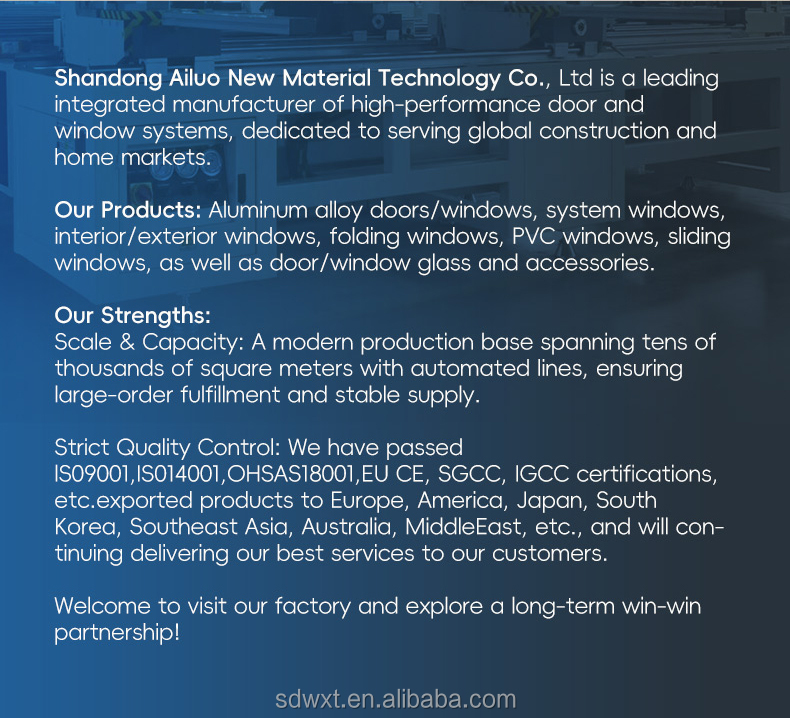 Shandong Ailuo New Material Technology Co., Ltd is a leading integrated manufacturer of high-performance door and window systems, dedicated to serving global construction and home markets.

Our Products: Aluminum alloy doors/windows, system windows, interior/exterior windows, folding windows, PVC windows, sliding windows, as well as door/window glass and accessories.

Our Strengths:
Scale & Capacity: A modern production base spanning tens of thousands of square meters with automated lines, ensuring large-order fulfillment and stable supply.

Strict Quality Control: We have passed IS09001,IS014001,OHSAS18001,EU CE, SGCC, IGCC certifications, etc.exported products to Europe, America, Japan, South Korea, Southeast Asia, Australia, MiddleEast, etc., and will continuing delivering our best services to our customers.

Welcome to visit our factory and explore a long-term win-win partnership!

sdwxt.en.alibaba.com